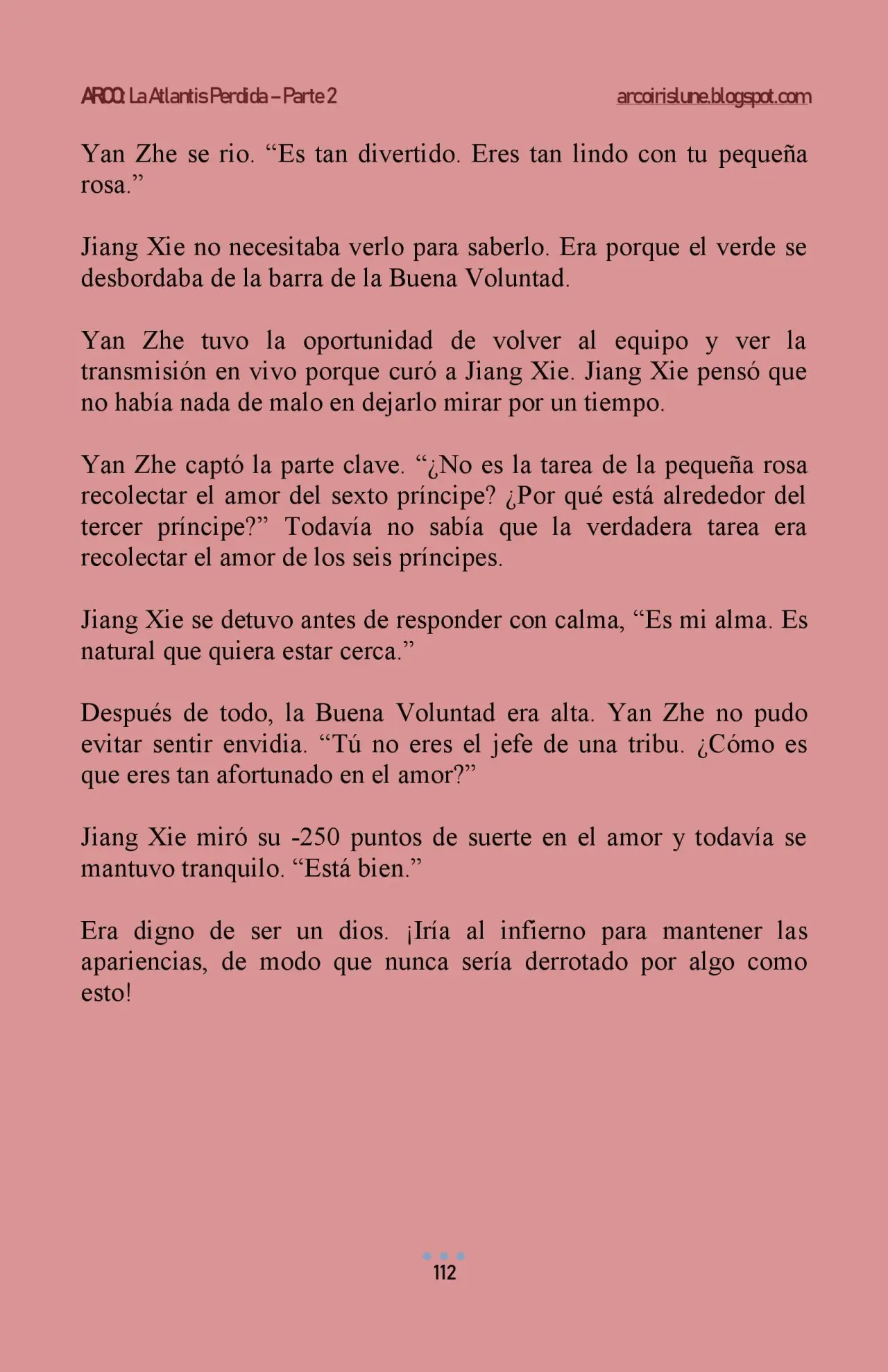 ARCO: La Atlantis Perdida – Parte 2 arcoirislune.blogspot.com

Yan Zhe se rio. “Es tan divertido. Eres tan lindo con tu pequeña rosa.”

Jiang Xie no necesitaba verlo para saberlo. Era porque el verde se desbordaba de la barra de la Buena Voluntad.

Yan Zhe tuvo la oportunidad de volver al equipo y ver la transmisión en vivo porque curó a Jiang Xie. Jiang Xie pensó que no había nada de malo en dejarlo mirar por un tiempo.

Yan Zhe captó la parte clave. “¿No es la tarea de la pequeña rosa recolectar el amor del sexto príncipe? ¿Por qué está alrededor del tercer príncipe?” Todavía no sabía que la verdadera tarea era recolectar el amor de los seis príncipes.

Jiang Xie se detuvo antes de responder con calma, “Es mi alma. Es natural que quiera estar cerca.”

Después de todo, la Buena Voluntad era alta. Yan Zhe no pudo evitar sentir envidia. “Tú no eres el jefe de una tribu. ¿Cómo es que eres tan afortunado en el amor?”

Jiang Xie miró su -250 puntos de suerte en el amor y todavía se mantuvo tranquilo. “Está bien.”

Era digno de ser un dios. ¡Iría al infierno para mantener las apariencias, de modo que nunca sería derrotado por algo como esto!

112